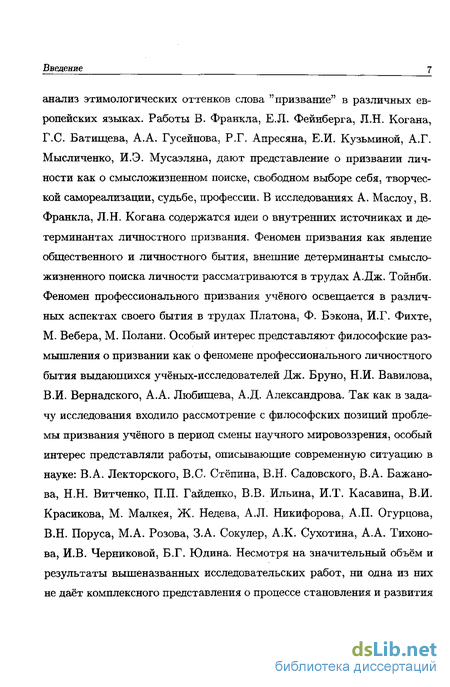 Введение 7

анализ этимологических оттенков слова "призвание" в различных европейских языках. Работы В. Франкла, Е.Л. Фейнберга, Л.Н. Когана, Г.С. Батищева, А.А. Гусейнова, Р.Г. Апресяна, Е.И. Кузьминой, А.Г. Мысличенко, И.Э. Мусаэляна, дают представление о призвании личности как о смысложизненном поиске, свободном выборе себя, творческой самореализации, судьбе, профессии. В исследованиях А. Маслоу, В. Франкла, Л.Н. Когана содержатся идеи о внутренних источниках и детерминантах личностного призвания. Феномен призвания как явление общественного и личностного бытия, внешние детерминанты смысложизненного поиска личности рассматриваются в трудах А.Дж. Тойнби. Феномен профессионального призвания учёного освещается в различных аспектах своего бытия в трудах Платона, Ф. Бэкона, И.Г. Фихте, М. Вебера, М. Полани. Особый интерес представляют философские размышления о призвании как о феномене профессионального личностного бытия выдающихся учёных-исследователей Дж. Бруно, Н.И. Вавилова, В.И. Вернадского, А.А. Любищева, А.Д. Александрова. Так как в задачу исследования входило рассмотрение с философских позиций проблемы призвания учёного в период смены научного мировоззрения, особый интерес представляли работы, описывающие современную ситуацию в науке: В.А. Лекторского, В.С. Стёпина, В.Н. Садовского, В.А. Бажанова, Н.Н. Витченко, П.П. Гайденко, В.В. Ильина, И.Т. Касавина, В.И. Красикова, М. Малкея, Ж. Недева, А.Л. Никифорова, А.П. Огурцова, В.Н. Поруса, М.А. Розова, З.А. Сокулер, А.К. Сухотина, А.А. Тихонова, И.В. Черниковой, Б.Г. Юдина. Несмотря на значительный объём и результаты вышеназванных исследовательских работ, ни одна из них не даёт комплексного представления о процессе становления и развития

dsLib.net
библиотека диссертаций